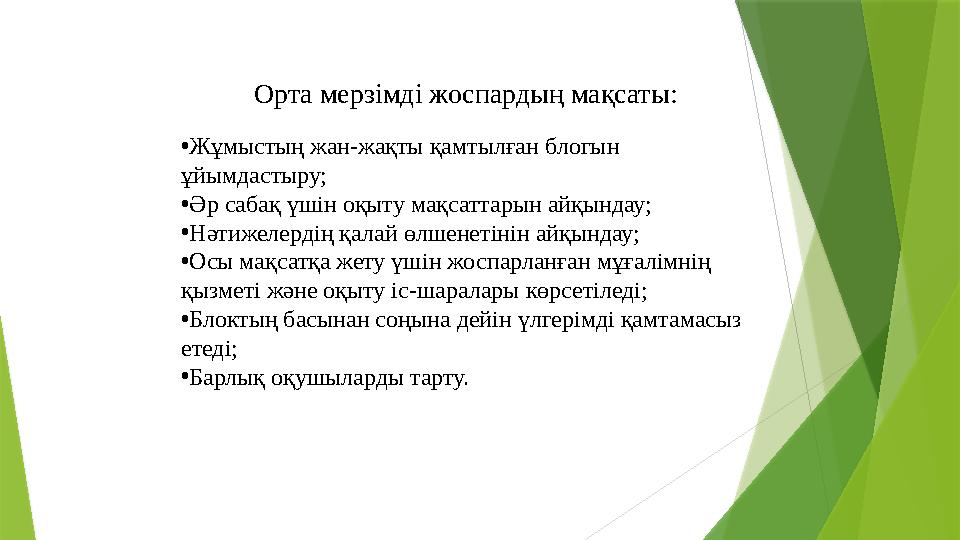 Орта мерзімді жоспардың мақсаты:

•Жұмыстың жан-жақты қамтылған блогын ұйымдастыру;
•Әр сабақ үшін оқыту мақсаттарын айқындау;
•Нәтижелердің қалай өлшенетінін айқындау;
•Осы мақсатқа жету үшін жоспарланған мұғалімнің қызметі және оқыту іс-шаралары көрсетіледі;
•Блоктың басынан соңына дейін үлгерімді қамтамасыз етеді;
•Барлық оқушыларды тарту.